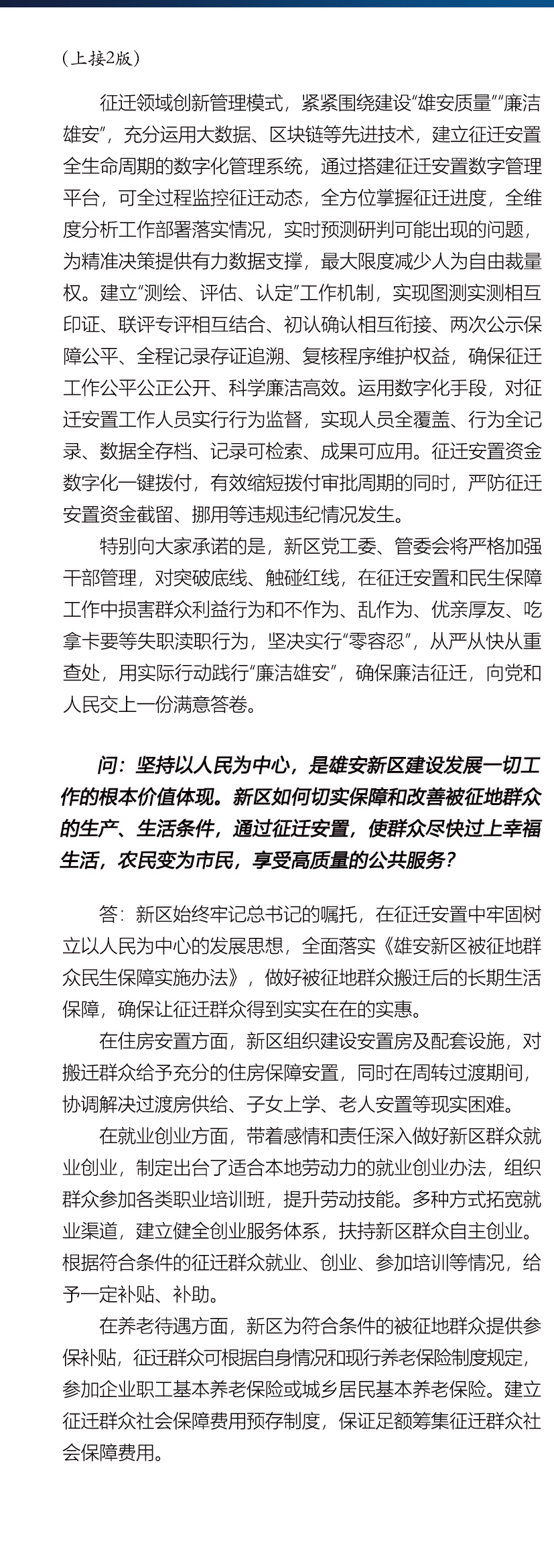 （上接2版）

征迁领域创新管理模式，紧紧围绕建设“雄安质量”“廉洁雄安”，充分运用大数据、区块链等先进技术，建立征迁安置全生命周期的数字化管理系统，通过搭建征迁安置数字管理平台，可全过程监控征迁动态，全方位掌握征迁进度，全维度分析工作部署落实情况，实时预测研判可能出现的问题，为精准决策提供有力数据支撑，最大限度减少人为自由裁量权。建立“测绘、评估、认定”工作机制，实现图测实测相互印证、联评专评相互结合、初认确认相互衔接、两次公示保障公平、全程记录存证追溯、复核程序维护权益，确保征迁工作公平公正公开、科学廉洁高效。运用数字化手段，对征迁安置工作人员实行行为监督，实现人员全覆盖、行为全记录、数据全存档、记录可检索、成果可应用。征迁安置资金数字化一键拨付，有效缩短拨付审批周期的同时，严防征迁安置资金截留、挪用等违规违纪情况发生。

特别向大家承诺的是，新区党工委、管委会将严格加强干部管理，对突破底线、触碰红线，在征迁安置和民生保障工作中损害群众利益行为和不作为、乱作为、优亲厚友、吃拿卡要等失职渎职行为，坚决实行“零容忍”，从严从快从重查处，用实际行动践行“廉洁雄安”，确保廉洁征迁，向党和人民交上一份满意答卷。

问：坚持以人民为中心，是雄安新区建设发展一切工作的根本价值体现。新区如何切实保障和改善被征地群众的生产、生活条件，通过征迁安置，使群众尽快过上幸福生活，农民变为市民，享受高质量的公共服务？

答：新区始终牢记总书记的嘱托，在征迁安置中牢固树立以人民为中心的发展思想，全面落实《雄安新区被征地群众民生保障实施办法》，做好被征地群众搬迁后的长期生活保障，确保让征迁群众得到实实在在的实惠。

在住房安置方面，新区组织建设安置房及配套设施，对搬迁群众给予充分的住房保障安置，同时在周转过渡期间，协调解决过渡房供给、子女上学、老人安置等现实困难。

在就业创业方面，带着感情和责任深入做好新区群众就业创业，制定出台了适合本地劳动力的就业创业办法，组织群众参加各类职业培训班，提升劳动技能。多种方式拓宽就业渠道，建立健全创业服务体系，扶持新区群众自主创业。根据符合条件的征迁群众就业、创业、参加培训等情况，给予一定补贴、补助。

在养老待遇方面，新区为符合条件的被征地群众提供参保补贴，征迁群众可根据自身情况和现行养老保险制度规定，参加企业职工基本养老保险或城乡居民基本养老保险。建立征迁群众社会保障费用预存制度，保证足额筹集征迁群众社会保障费用。